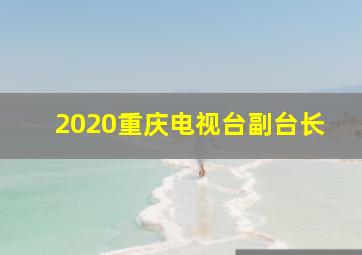 2020重庆电视台副台长